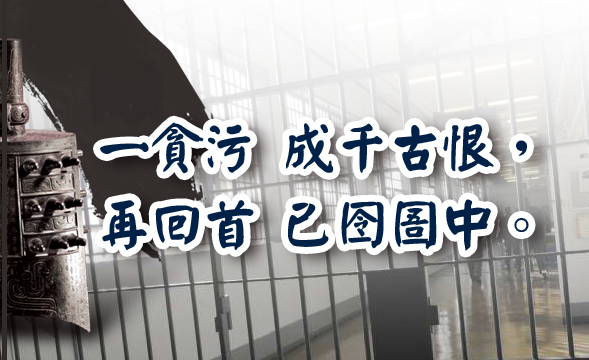 一貪污 成千古恨，
再回首 已囹圄中。